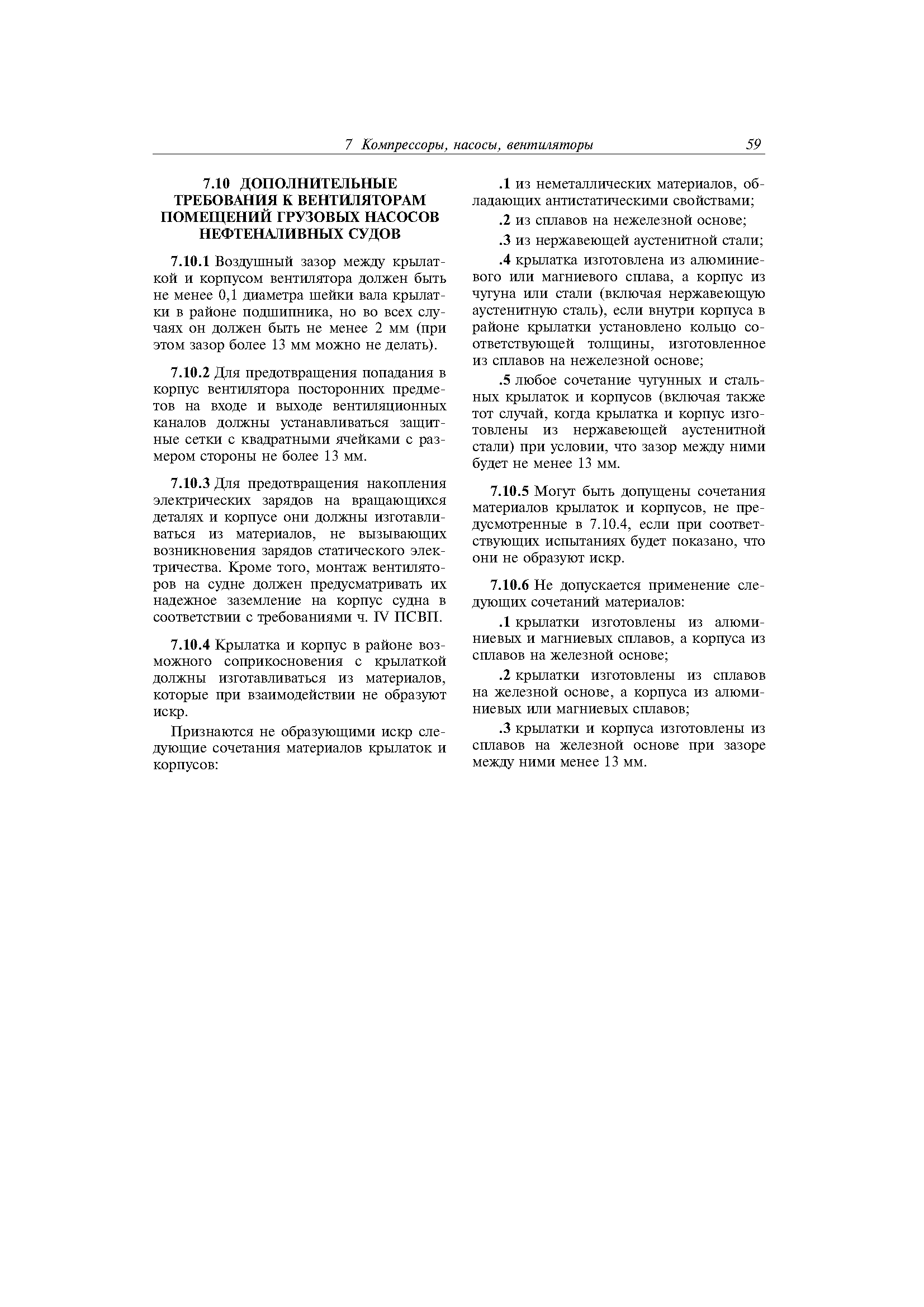 7 Компрессоры, насосы, вентиляторы 59

7.10 ДОПОЛНИТЕЛЬНЫЕ ТРЕБОВАНИЯ К ВЕНТИЛЯТОРАМ ПОМЕЩЕНИЙ ГРУЗОВЫХ НАСОСОВ НЕФТЕНАЛИВНЫХ СУДОВ

7.10.1 Воздушный зазор между крылаткой и корпусом вентилятора должен быть не менее 0,1 диаметра шейки вала крылатки в районе подшипника, но во всех случаях он должен быть не менее 2 мм (при этом зазор более 13 мм можно не делать).

7.10.2 Для предотвращения попадания в корпус вентилятора посторонних предметов на входе и выходе вентиляционных каналов должны устанавливаться защитные сетки с квадратными ячейками с размером стороны не более 13 мм.

7.10.3 Для предотвращения накопления электрических зарядов на вращающихся деталях и корпусе они должны изготавливаться из материалов, не вызывающих возникновения зарядов статического электричества. Кроме того, монтаж вентиляторов на судне должен предусматривать их надежное заземление на корпус судна в соответствии с требованиями ч. IV ПСВП.

7.10.4 Крылатка и корпус в районе возможного соприкосновения с крылаткой должны изготавливаться из материалов, которые при взаимодействии не образуют искр.

Признаются не образующими искр следующие сочетания материалов крылаток и корпусов:

.1 из неметаллических материалов, обладающих антистатическими свойствами;

.2 из сплавов на нежелезной основе;

.3 из нержавеющей аустенитной стали;

.4 крылатка изготовлена из алюминиевого или магниевого сплава, а корпус из чугуна или стали (включая нержавеющую аустенитную сталь), если внутри корпуса в районе крылатки установлено кольцо соответствующей толщины, изготовленное из сплавов на нежелезной основе;

.5 любое сочетание чугунных и стальных крылаток и корпусов (включая также тот случай, когда крылатка и корпус изготовлены из нержавеющей аустенитной стали) при условии, что зазор между ними будет не менее 13 мм.

7.10.5 Могут быть допущены сочетания материалов крылаток и корпусов, не предусмотренные в 7.10.4, если при соответствующих испытаниях будет показано, что они не образуют искр.

7.10.6 Не допускается применение следующих сочетаний материалов:

.1 крылатки изготовлены из алюминиевых и магниевых сплавов, а корпуса из сплавов на железной основе;

.2 крылатки изготовлены из сплавов на железной основе, а корпуса из алюминиевых или магниевых сплавов;

.3 крылатки и корпуса изготовлены из сплавов на железной основе при зазоре между ними менее 13 мм.